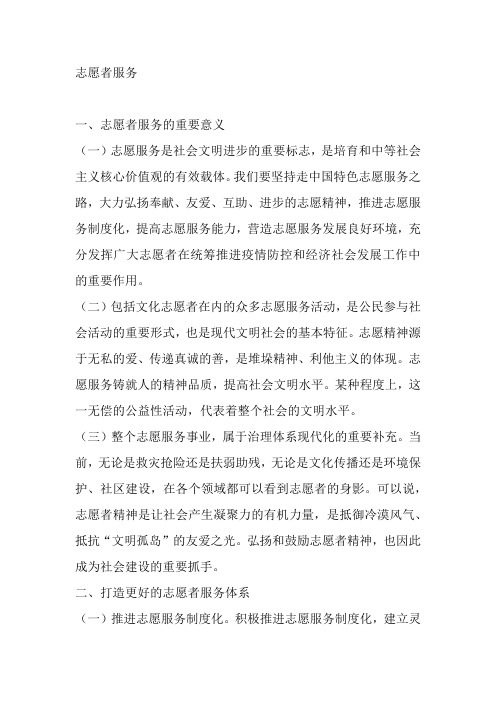 志愿者服务

一、志愿者服务的重要意义

（一）志愿服务是社会文明进步的重要标志，是培育和中等社会主义核心价值观的有效载体。我们要坚持走中国特色志愿服务之路，大力弘扬奉献、友爱、互助、进步的志愿精神，推进志愿服务制度化，提高志愿服务能力，营造志愿服务发展良好环境，充分发挥广大志愿者在统筹推进疫情防控和经济社会发展工作中的重要作用。

（二）包括文化志愿者在内的众多志愿服务活动，是公民参与社会活动的重要形式，也是现代文明社会的基本特征。志愿精神源于无私的爱、传递真诚的善，是堆垛精神、利他主义的体现。志愿服务铸就人的精神品质，提高社会文明水平。某种程度上，这一无偿的公益性活动，代表着整个社会的文明水平。

（三）整个志愿服务事业，属于治理体系现代化的重要补充。当前，无论是救灾抢险还是扶弱助残，无论是文化传播还是环境保护、社区建设，在各个领域都可以看到志愿者的身影。可以说，志愿者精神是让社会产生凝聚力的有机力量，是抵御冷漠风气、抵抗“文明孤岛”的友爱之光。弘扬和鼓励志愿者精神，也因此成为社会建设的重要抓手。

二、打造更好的志愿者服务体系

（一）推进志愿服务制度化。积极推进志愿服务制度化，建立灵